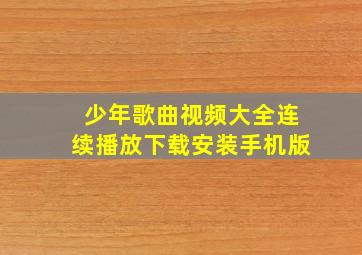 少年歌曲视频大全连续播放下载安装手机版